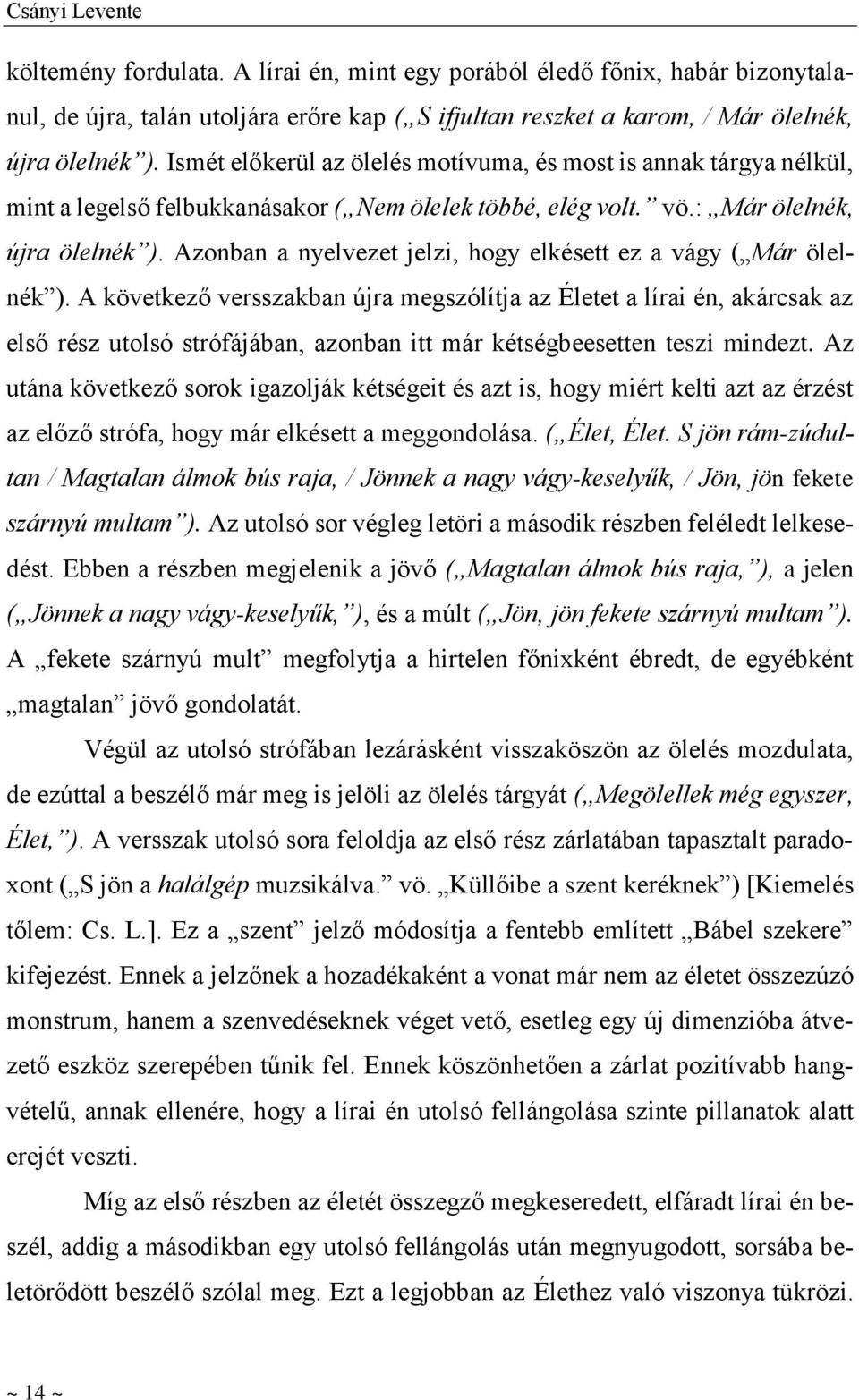 Csányi Levente

költemény fordulata. A lírai én, mint egy porából éledő főnix, habár bizonytalanul, de újra, talán utoljára erőre kap („S ifjultan reszket a karom, / Már ölelnék, újra ölelnék”). Ismét előkerül az ölelés motívuma, és most is annak tárgya nélkül, mint a legelső felbukkanásakor („Nem ölelek többé, elég volt.” vö.: „Már ölelnék, újra ölelnék”). Azonban a nyelvezet jelzi, hogy elkésett ez a vágy („Már ölelnék”). A következő versszakban újra megszólítja az Életet a lírai én, akárcsak az első rész utolsó strófájában, azonban itt már kétségbeesetten teszi mindezt. Az utána következő sorok igazolják kétségeit és azt is, hogy miért kelti azt az érzést az előző strófa, hogy már elkésett a meggondolása. („Élet, Élet. S jön rám-zúdultan / Magtalan álmok bús raja, / Jönnek a nagy vágy-keselyűk, / Jön, jön fekete szárnyú multam”). Az utolsó sor végleg letöri a második részben feléledt lelkesedést. Ebben a részben megjelenik a jövő („Magtalan álmok bús raja,”), a jelen („Jönnek a nagy vágy-keselyűk,”), és a múlt („Jön, jön fekete szárnyú multam”). A „fekete szárnyú mult” megfolytja a hirtelen főnixként ébredt, de egyébként „magtalan” jövő gondolatát.

Végül az utolsó strófában lezárásként visszaköszön az ölelés mozdulata, de ezúttal a beszélő már meg is jelöli az ölelés tárgyát („Megölellek még egyszer, Élet,”). A versszak utolsó sora feloldja az első rész zárlatában tapasztalt paradoxont („S jön a halálgép muzsikálva.” vö. „Küllőibe a szent keréknek”) [Kiemelés tőlem: Cs. L.]. Ez a „szent” jelző módosítja a fentebb említett „Bábel szekere” kifejezést. Ennek a jelzőnek a hozadékaként a vonat már nem az életet összezúzó monstrum, hanem a szenvedéseknek véget vető, esetleg egy új dimenzióba átvezető eszköz szerepében tűnik fel. Ennek köszönhetően a zárlat pozitívabb hangvételű, annak ellenére, hogy a lírai én utolsó fellángolása szinte pillanatok alatt erejét veszti.

Míg az első részben az életét összegző megkeseredett, elfáradt lírai én beszél, addig a másodikban egy utolsó fellángolás után megnyugodott, sorsába beletörődött beszélő szólal meg. Ezt a legjobban az Élethez való viszonya tükrözi.

~ 14 ~